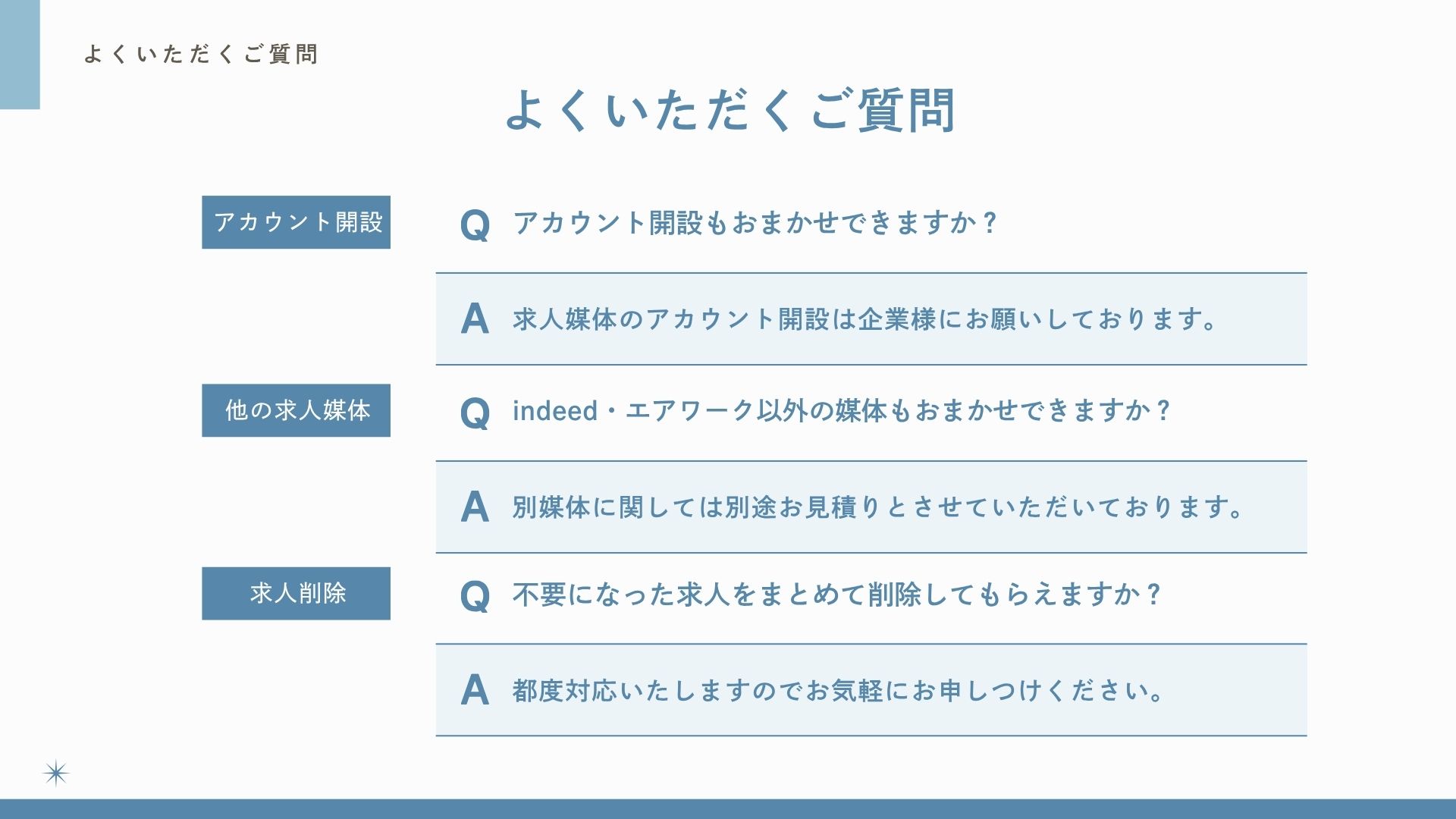 よくいただくご質問

よくいただくご質問

アカウント開設

Q アカウント開設もおまかせできますか？

A 求人媒体のアカウント開設は企業様にお願いしております。

他の求人媒体

Q indeed・エアワーク以外の媒体もおまかせできますか？

A 別媒体に関しては別途お見積りとさせていただいております。

求人削除

Q 不要になった求人をまとめて削除してもらえますか？

A 都度対応いたしますのでお気軽にお申しつけください。